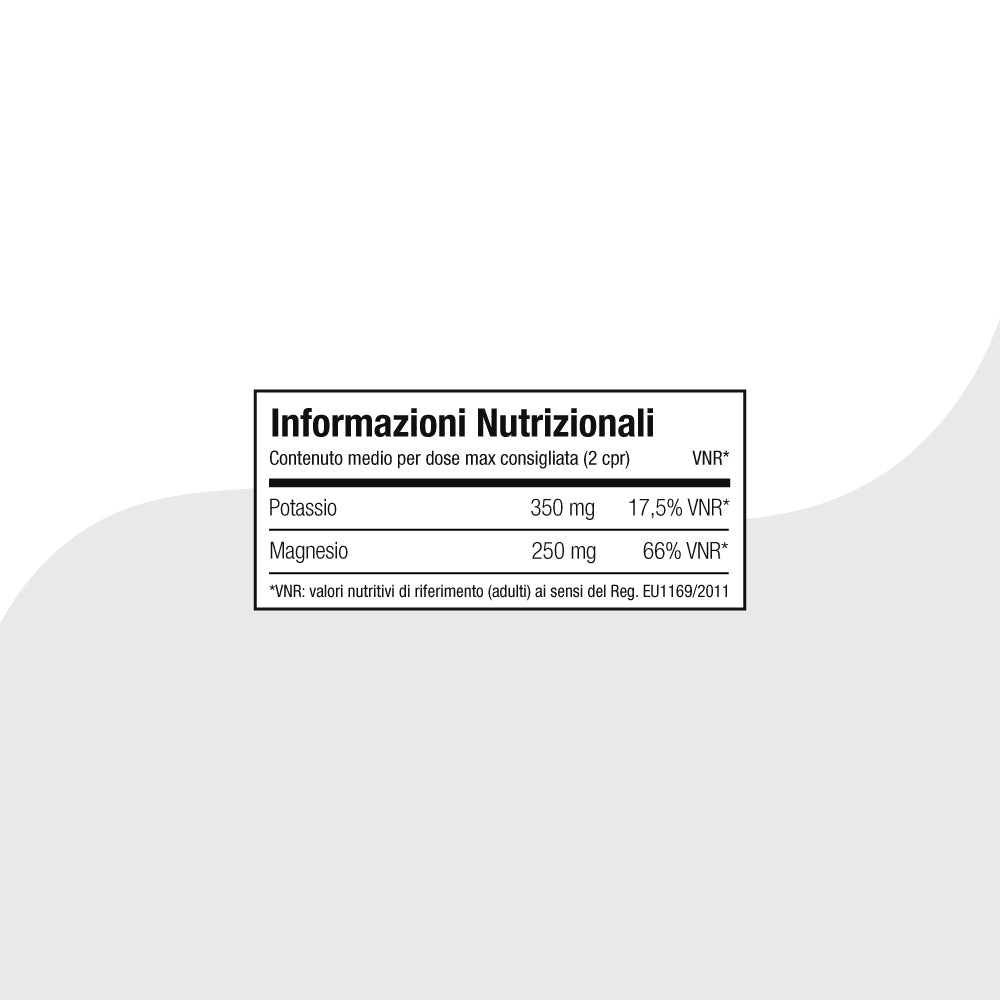 Informazioni Nutrizionali

| Contenuto medio per dose max consigliata (2 cpr) | | VNR* |
|---|---|---|
| Potassio | 350 mg | 17,5% VNR* |
| Magnesio | 250 mg | 66% VNR* |

*VNR: valori nutritivi di riferimento (adulti) ai sensi del Reg. EU1169/2011